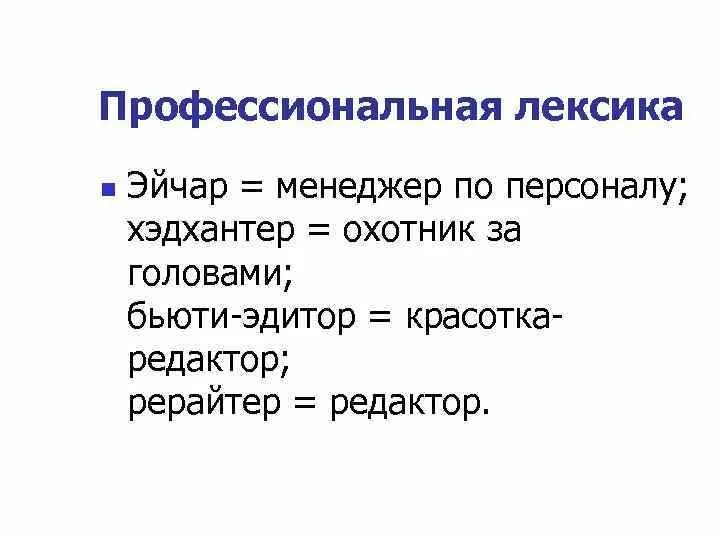 Профессиональная лексика

Эйчар = менеджер по персоналу;
хэдхантер = охотник за головами;
бьюти-эдитор = красотка-редактор;
рерайтер = редактор.